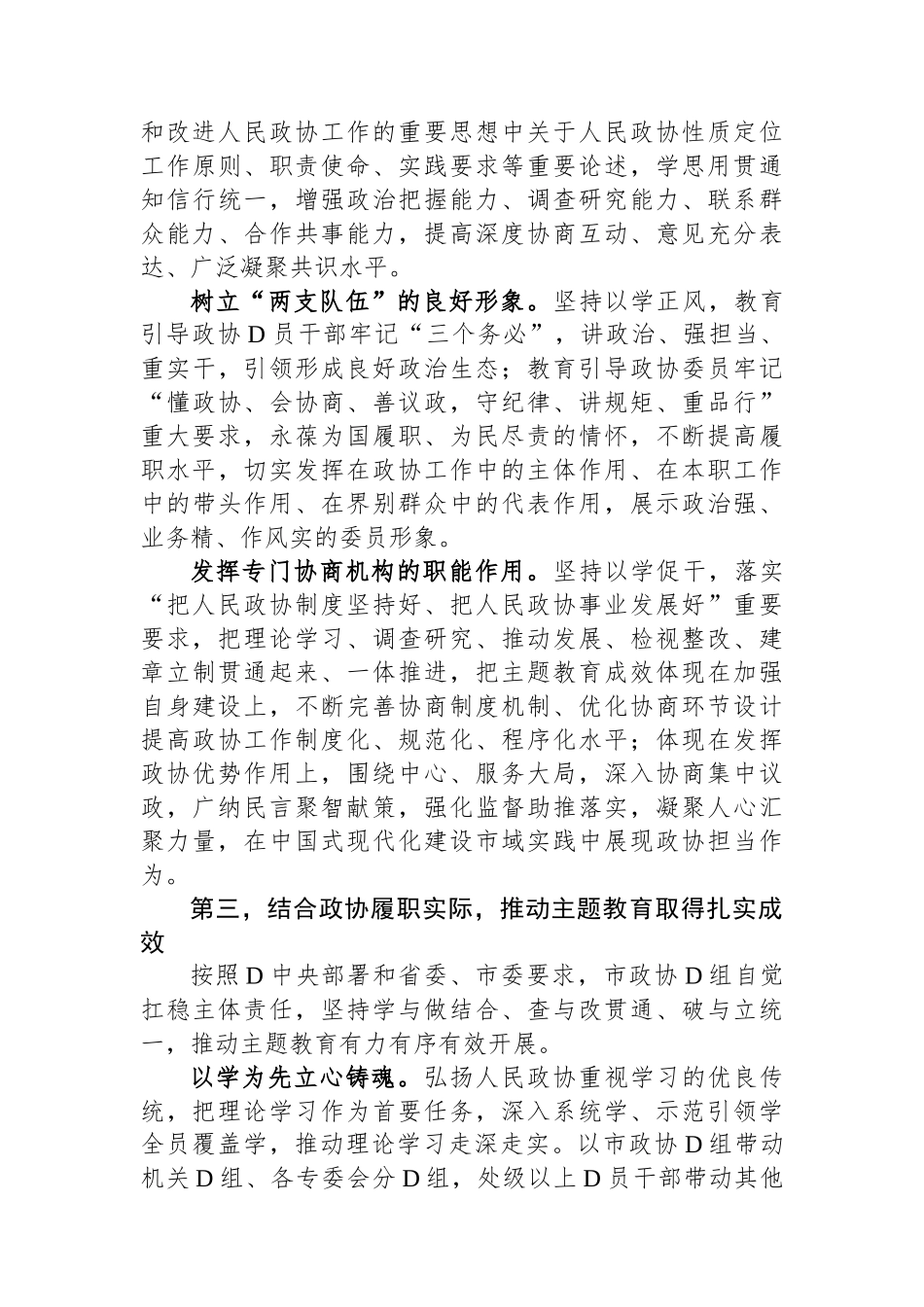 和改进人民政协工作的重要思想中关于人民政协性质定位工作原则、职责使命、实践要求等重要论述，学思用贯通知信行统一，增强政治把握能力、调查研究能力、联系群众能力、合作共事能力，提高深度协商互动、意见充分表达、广泛凝聚共识水平。

树立“两支队伍”的良好形象。坚持以学正风，教育引导政协D员干部牢记“三个务必”，讲政治、强担当、重实干，引领形成良好政治生态；教育引导政协委员牢记“懂政协、会协商、善议政，守纪律、讲规矩、重品行”重大要求，永葆为国履职、为民尽责的情怀，不断提高履职水平，切实发挥在政协工作中的主体作用、在本职工作中的带头作用、在界别群众中的代表作用，展示政治强、业务精、作风实的委员形象。

发挥专门协商机构的职能作用。坚持以学促干，落实“把人民政协制度坚持好、把人民政协事业发展好”重要要求，把理论学习、调查研究、推动发展、检视整改、建章立制贯通起来、一体推进，把主题教育成效体现在加强自身建设上，不断完善协商制度机制、优化协商环节设计提高政协工作制度化、规范化、程序化水平；体现在发挥政协优势作用上，围绕中心、服务大局，深入协商集中议政，广纳民言聚智献策，强化监督助推落实，凝聚人心汇聚力量，在中国式现代化建设市域实践中展现政协担当作为。

第三，结合政协履职实际，推动主题教育取得扎实成效

按照D中央部署和省委、市委要求，市政协D组自觉扛稳主体责任，坚持学与做结合、查与改贯通、破与立统一，推动主题教育有力有序有效开展。

以学为先立心铸魂。弘扬人民政协重视学习的优良传统，把理论学习作为首要任务，深入系统学、示范引领学全员覆盖学，推动理论学习走深走实。以市政协D组带动机关D组、各专委会分D组，处级以上D员干部带动其他